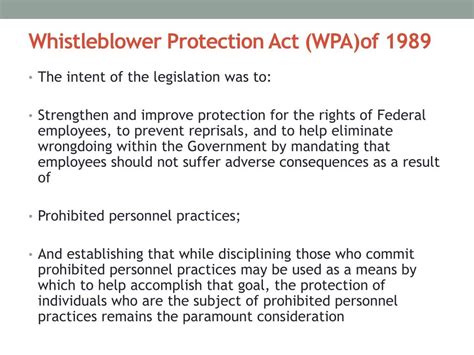 Whistleblower Protection Act (WPA)of 1989

• The intent of the legislation was to:

• Strengthen and improve protection for the rights of Federal employees, to prevent reprisals, and to help eliminate wrongdoing within the Government by mandating that employees should not suffer adverse consequences as a result of

• Prohibited personnel practices;

• And establishing that while disciplining those who commit prohibited personnel practices may be used as a means by which to help accomplish that goal, the protection of individuals who are the subject of prohibited personnel practices remains the paramount consideration